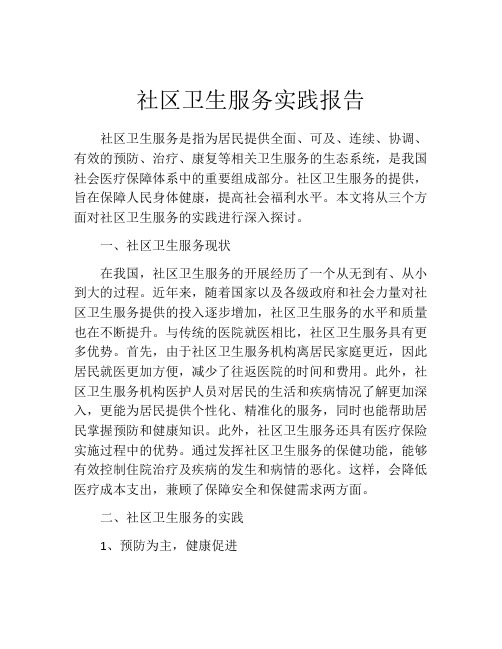 社区卫生服务实践报告

社区卫生服务是指为居民提供全面、可及、连续、协调、有效的预防、治疗、康复等相关卫生服务的生态系统，是我国社会医疗保障体系中的重要组成部分。社区卫生服务的提供，旨在保障人民身体健康，提高社会福利水平。本文将从三个方面对社区卫生服务的实践进行深入探讨。

一、社区卫生服务现状

在我国，社区卫生服务的开展经历了一个从无到有、从小到大的过程。近年来，随着国家以及各级政府和社会力量对社区卫生服务提供的投入逐步增加，社区卫生服务的水平和质量也在不断提升。与传统的医院就医相比，社区卫生服务具有更多优势。首先，由于社区卫生服务机构离居民家庭更近，因此居民就医更加方便，减少了往返医院的时间和费用。此外，社区卫生服务机构医护人员对居民的生活和疾病情况了解更加深入，更能为居民提供个性化、精准化的服务，同时也能帮助居民掌握预防和健康知识。此外，社区卫生服务还具有医疗保险实施过程中的优势。通过发挥社区卫生服务的保健功能，能够有效控制住院治疗及疾病的发生和病情的恶化。这样，会降低医疗成本支出，兼顾了保障安全和保健需求两方面。

二、社区卫生服务的实践

1、预防为主，健康促进